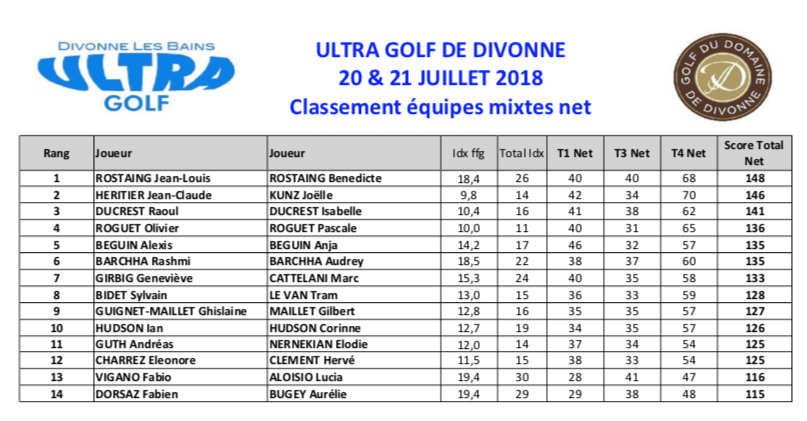 DIVONNE LES BAINS
ULTRA
GOLF

ULTRA GOLF DE DIVONNE
20 & 21 JUILLET 2018
Classement équipes mixtes net

GOLF DU DOMAINE DE DIVONNE

| Rang | Joueur | Joueur | Idx ffg | Total Idx | T1 Net | T3 Net | T4 Net | Score Total Net |
|---|---|---|---|---|---|---|---|---|
| 1 | ROSTAING Jean-Louis | ROSTAING Benedicte | 18,4 | 26 | 40 | 40 | 68 | 148 |
| 2 | HERITIER Jean-Claude | KUNZ Joëlle | 9,8 | 14 | 42 | 34 | 70 | 146 |
| 3 | DUCREST Raoul | DUCREST Isabelle | 10,4 | 16 | 41 | 38 | 62 | 141 |
| 4 | ROGUET Olivier | ROGUET Pascale | 10,0 | 11 | 40 | 31 | 65 | 136 |
| 5 | BEGUIN Alexis | BEGUIN Anja | 14,2 | 17 | 46 | 32 | 57 | 135 |
| 6 | BARCHHA Rashmi | BARCHHA Audrey | 18,5 | 22 | 38 | 37 | 60 | 135 |
| 7 | GIRBIG Geneviève | CATTELANI Marc | 15,3 | 24 | 40 | 35 | 58 | 133 |
| 8 | BIDET Sylvain | LE VAN Tram | 13,0 | 15 | 36 | 33 | 59 | 128 |
| 9 | GUIGNET-MAILLET Ghislaine | MAILLET Gilbert | 12,8 | 16 | 35 | 35 | 57 | 127 |
| 10 | HUDSON Ian | HUDSON Corinne | 12,7 | 19 | 34 | 35 | 57 | 126 |
| 11 | GUTH Andréas | NERNEKIAN Elodie | 12,0 | 14 | 37 | 34 | 54 | 125 |
| 12 | CHARREZ Eleonore | CLEMENT Hervé | 11,5 | 15 | 38 | 33 | 54 | 125 |
| 13 | VIGANO Fabio | ALOISIO Lucia | 19,4 | 30 | 28 | 41 | 47 | 116 |
| 14 | DORSAZ Fabien | BUGEY Aurélie | 19,4 | 29 | 29 | 38 | 48 | 115 |